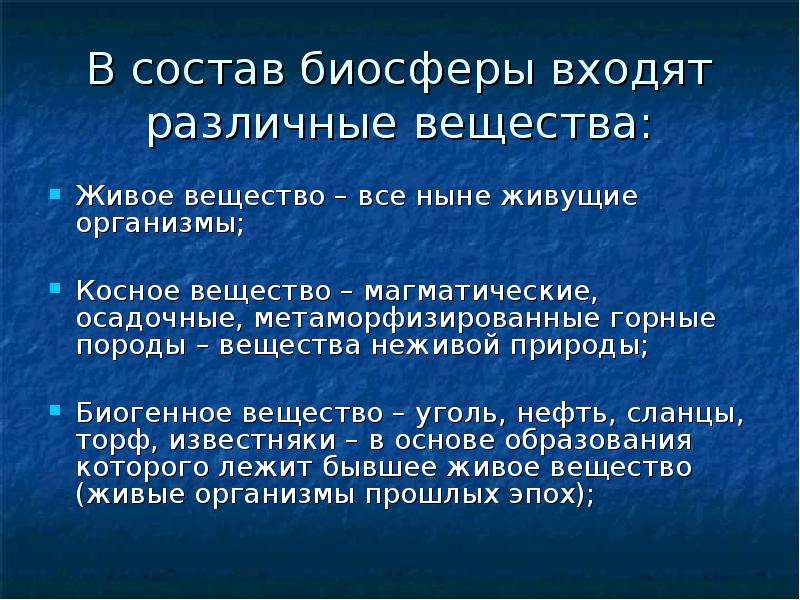 В состав биосферы входят различные вещества:

Живое вещество – все ныне живущие организмы;

Косное вещество – магматические, осадочные, метаморфизированные горные породы – вещества неживой природы;

Биогенное вещество – уголь, нефть, сланцы, торф, известняки – в основе образования которого лежит бывшее живое вещество (живые организмы прошлых эпох);